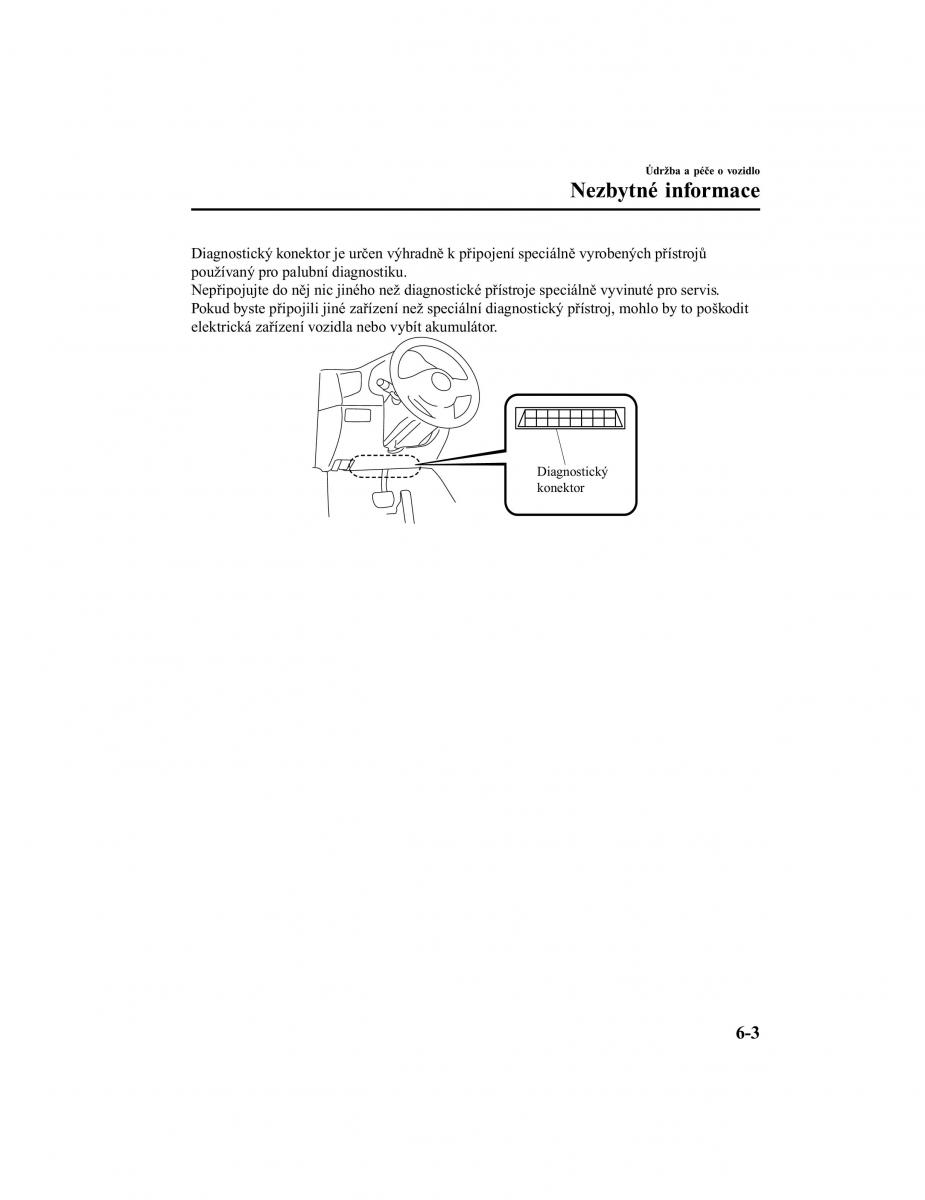 Údržba a péče o vozidlo
Nezbytné informace

Diagnostický konektor je určen výhradně k připojení speciálně vyrobených přístrojů používaný pro palubní diagnostiku.
Nepřipojujte do něj nic jiného než diagnostické přístroje speciálně vyvinuté pro servis.
Pokud byste připojili jiné zařízení než speciální diagnostický přístroj, mohlo by to poškodit elektrická zařízení vozidla nebo vybít akumulátor.

Diagnostický konektor

6-3